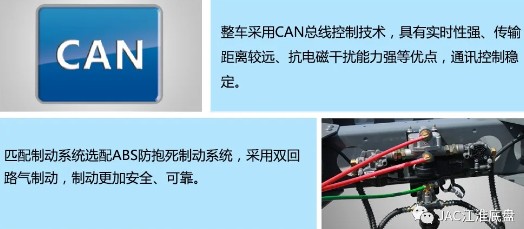 CAN

整车采用CAN总线控制技术，具有实时性强、传输距离较远、抗电磁干扰能力强等优点，通讯控制稳定。

匹配制动系统选配ABS防抱死制动系统，采用双回路气制动，制动更加安全、可靠。

JAC江淮底盘